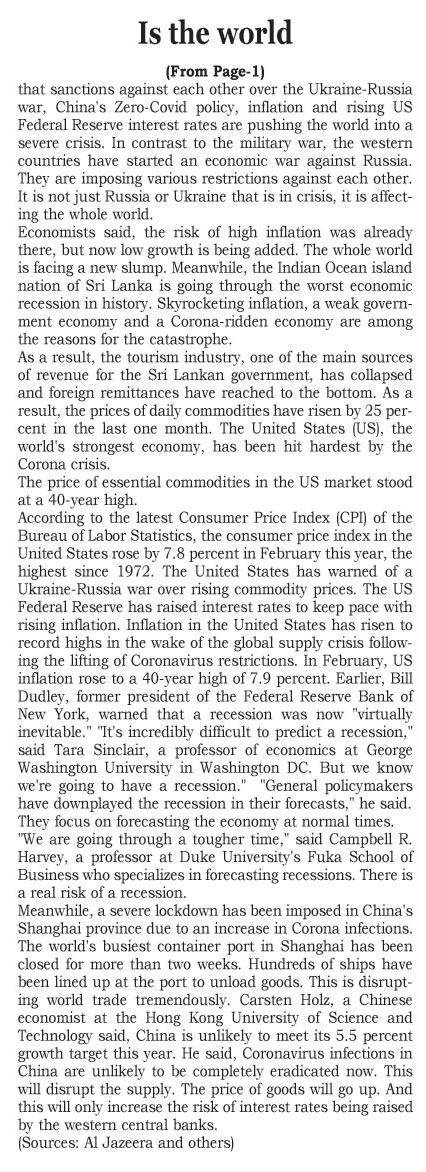 Is the world

(From Page-1)

that sanctions against each other over the Ukraine-Russia war, China's Zero-Covid policy, inflation and rising US Federal Reserve interest rates are pushing the world into a severe crisis. In contrast to the military war, the western countries have started an economic war against Russia. They are imposing various restrictions against each other. It is not just Russia or Ukraine that is in crisis, it is affecting the whole world.

Economists said, the risk of high inflation was already there, but now low growth is being added. The whole world is facing a new slump. Meanwhile, the Indian Ocean island nation of Sri Lanka is going through the worst economic recession in history. Skyrocketing inflation, a weak government economy and a Corona-ridden economy are among the reasons for the catastrophe.

As a result, the tourism industry, one of the main sources of revenue for the Sri Lankan government, has collapsed and foreign remittances have reached to the bottom. As a result, the prices of daily commodities have risen by 25 percent in the last one month. The United States (US), the world's strongest economy, has been hit hardest by the Corona crisis.

The price of essential commodities in the US market stood at a 40-year high.

According to the latest Consumer Price Index (CPI) of the Bureau of Labor Statistics, the consumer price index in the United States rose by 7.8 percent in February this year, the highest since 1972. The United States has warned of a Ukraine-Russia war over rising commodity prices. The US Federal Reserve has raised interest rates to keep pace with rising inflation. Inflation in the United States has risen to record highs in the wake of the global supply crisis following the lifting of Coronavirus restrictions. In February, US inflation rose to a 40-year high of 7.9 percent. Earlier, Bill Dudley, former president of the Federal Reserve Bank of New York, warned that a recession was now "virtually inevitable." "It's incredibly difficult to predict a recession," said Tara Sinclair, a professor of economics at George Washington University in Washington DC. But we know we're going to have a recession." "General policymakers have downplayed the recession in their forecasts," he said. They focus on forecasting the economy at normal times.

"We are going through a tougher time," said Campbell R. Harvey, a professor at Duke University's Fuka School of Business who specializes in forecasting recessions. There is a real risk of a recession.

Meanwhile, a severe lockdown has been imposed in China's Shanghai province due to an increase in Corona infections. The world's busiest container port in Shanghai has been closed for more than two weeks. Hundreds of ships have been lined up at the port to unload goods. This is disrupting world trade tremendously. Carsten Holz, a Chinese economist at the Hong Kong University of Science and Technology said, China is unlikely to meet its 5.5 percent growth target this year. He said, Coronavirus infections in China are unlikely to be completely eradicated now. This will disrupt the supply. The price of goods will go up. And this will only increase the risk of interest rates being raised by the western central banks.

(Sources: Al Jazeera and others)